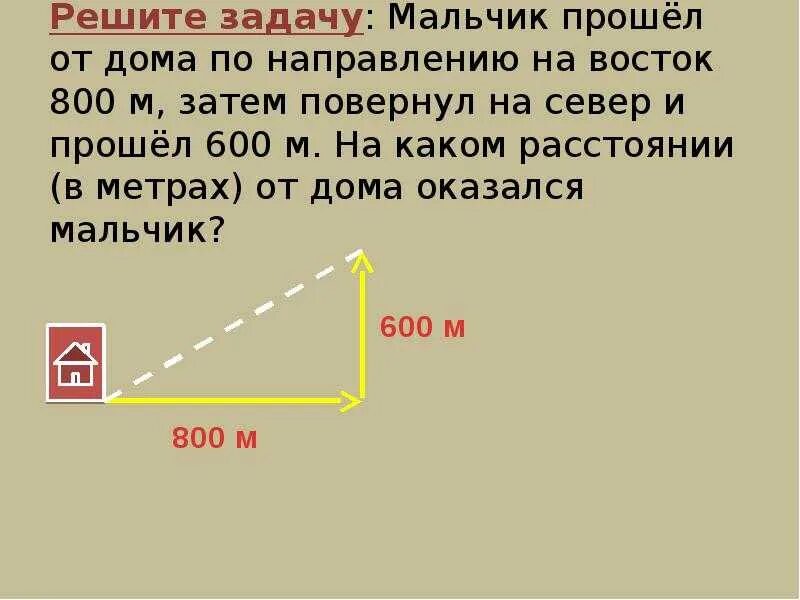 Решите задачу: Мальчик прошёл от дома по направлению на восток 800 м, затем повернул на север и прошёл 600 м. На каком расстоянии (в метрах) от дома оказался мальчик?

600 м

800 м